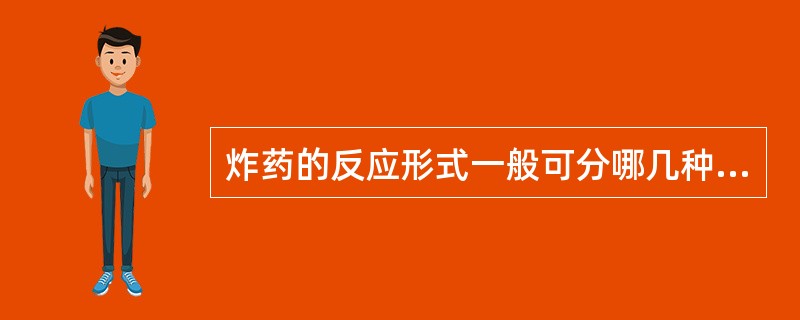 炸药的反应形式一般可分哪几种...